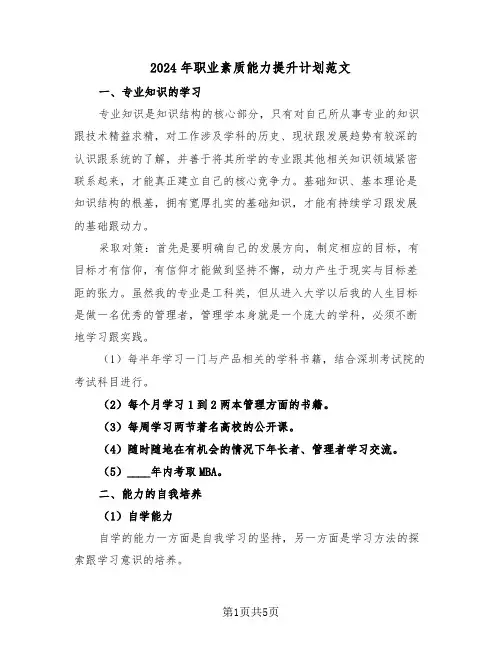 2024年职业素质能力提升计划范文

一、专业知识的学习

专业知识是知识结构的核心部分，只有对自己所从事专业的知识跟技术精益求精，对工作涉及学科的历史、现状跟发展趋势有较深的认识跟系统的了解，并善于将其所学的专业跟其他相关知识领域紧密联系起来，才能真正建立自己的核心竞争力。基础知识、基本理论是知识结构的根基，拥有宽厚扎实的基础知识，才能有持续学习跟发展的基础跟动力。

采取对策：首先是要明确自己的发展方向，制定相应的目标，有目标才有信仰，有信仰才能做到坚持不懈，动力产生于现实与目标差距的张力。虽然我的专业是工科类，但从进入大学以后我的人生目标是做一名优秀的管理者，管理学本身就是一个庞大的学科，必须不断地学习跟实践。

（1）每半年学习一门与产品相关的学科书籍，结合深圳考试院的考试科目进行。

（2）每个月学习1到2两本管理方面的书籍。

（3）每周学习两节著名高校的公开课。

（4）随时随地在有机会的情况下年长者、管理者学习交流。

（5）____年内考取MBA。

二、能力的自我培养

（1）自学能力

自学的能力一方面是自我学习的坚持，另一方面是学习方法的探索跟学习意识的培养。

第1页共5页